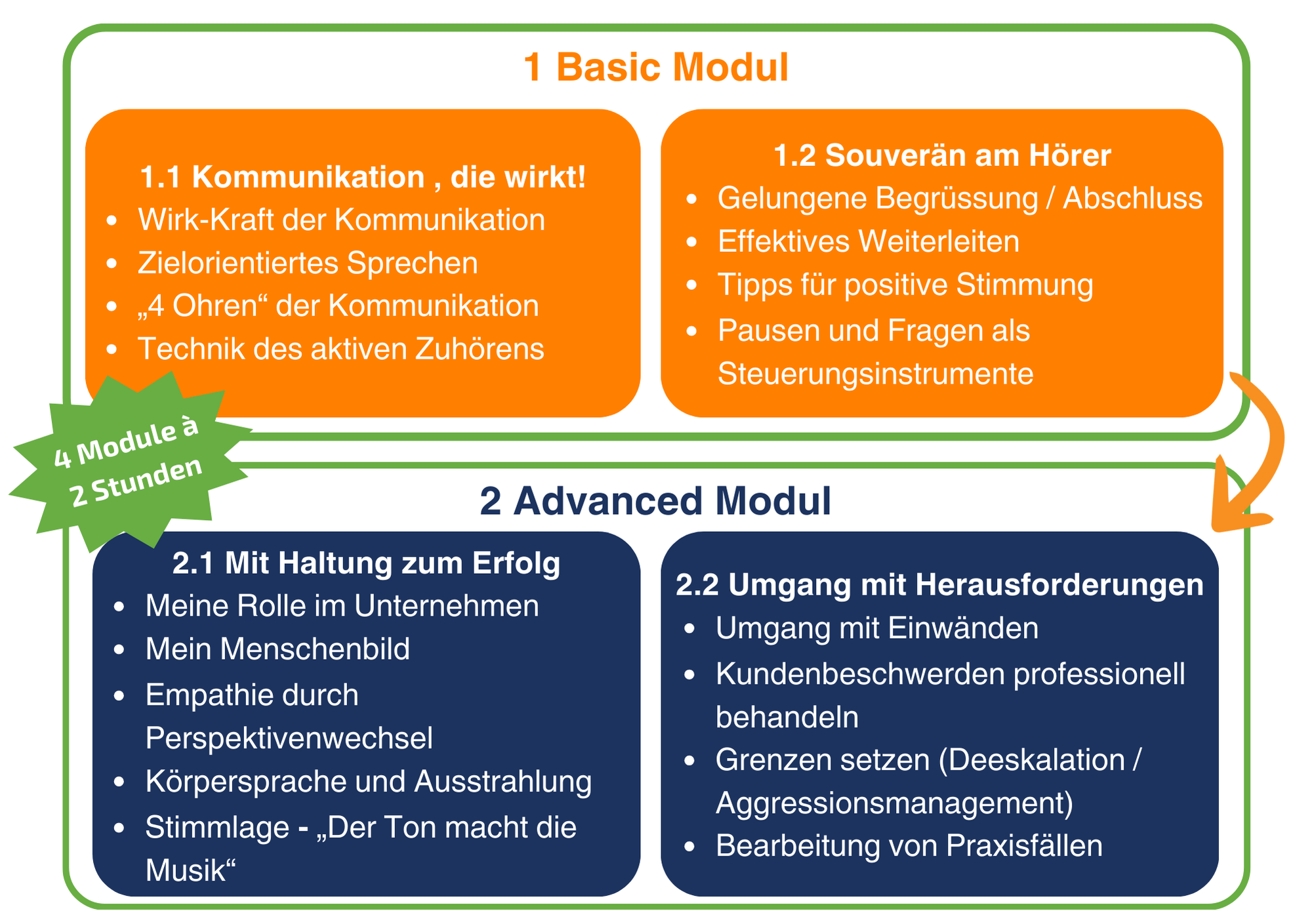 1 Basic Modul

1.1 Kommunikation , die wirkt!
- Wirk-Kraft der Kommunikation
- Zielorientiertes Sprechen
- „4 Ohren“ der Kommunikation
- Technik des aktiven Zuhörens

1.2 Souverän am Hörer
- Gelungene Begrüssung / Abschluss
- Effektives Weiterleiten
- Tipps für positive Stimmung
- Pausen und Fragen als Steuerungsinstrumente

4 Module à 2 Stunden

2 Advanced Modul

2.1 Mit Haltung zum Erfolg
- Meine Rolle im Unternehmen
- Mein Menschenbild
- Empathie durch Perspektivenwechsel
- Körpersprache und Ausstrahlung
- Stimmlage - „Der Ton macht die Musik“

2.2 Umgang mit Herausforderungen
- Umgang mit Einwänden
- Kundenbeschwerden professionell behandeln
- Grenzen setzen (Deeskalation / Aggressionsmanagement)
- Bearbeitung von Praxisfällen